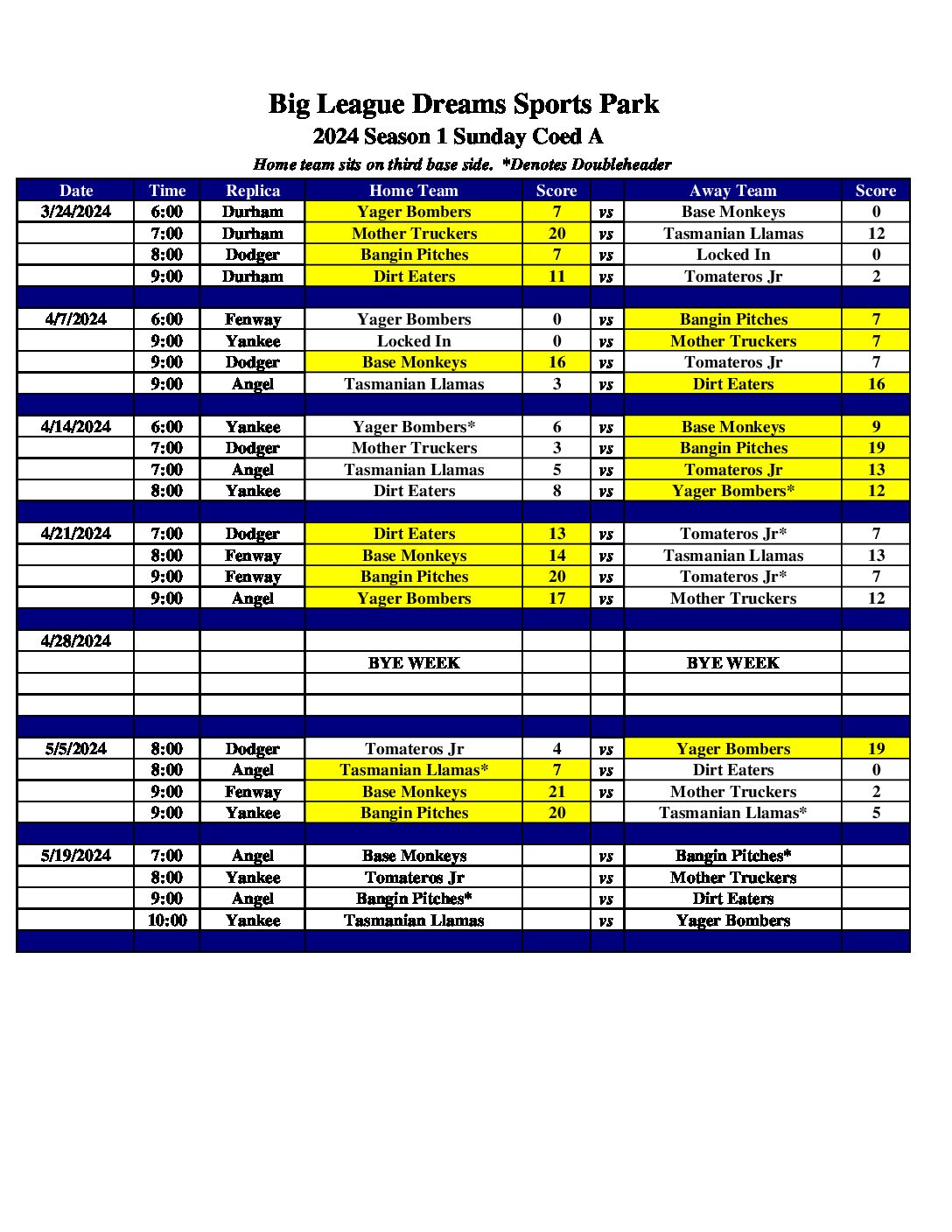 Big League Dreams Sports Park

2024 Season 1 Sunday Coed A

Home team sits on third base side. *Denotes Doubleheader

| Date | Time | Replica | Home Team | Score | | Away Team | Score |
|---|---|---|---|---|---|---|---|
| 3/24/2024 | 6:00 | Durham | Yager Bombers | 7 | vs | Base Monkeys | 0 |
| | 7:00 | Durham | Mother Truckers | 20 | vs | Tasmanian Llamas | 12 |
| | 8:00 | Dodger | Bangin Pitches | 7 | vs | Locked In | 0 |
| | 9:00 | Durham | Dirt Eaters | 11 | vs | Tomateros Jr | 2 |
| | | | | | | | |
| 4/7/2024 | 6:00 | Fenway | Yager Bombers | 0 | vs | Bangin Pitches | 7 |
| | 9:00 | Yankee | Locked In | 0 | vs | Mother Truckers | 7 |
| | 9:00 | Dodger | Base Monkeys | 16 | vs | Tomateros Jr | 7 |
| | 9:00 | Angel | Tasmanian Llamas | 3 | vs | Dirt Eaters | 16 |
| | | | | | | | |
| 4/14/2024 | 6:00 | Yankee | Yager Bombers* | 6 | vs | Base Monkeys | 9 |
| | 7:00 | Dodger | Mother Truckers | 3 | vs | Bangin Pitches | 19 |
| | 7:00 | Angel | Tasmanian Llamas | 5 | vs | Tomateros Jr | 13 |
| | 8:00 | Yankee | Dirt Eaters | 8 | vs | Yager Bombers* | 12 |
| | | | | | | | |
| 4/21/2024 | 7:00 | Dodger | Dirt Eaters | 13 | vs | Tomateros Jr* | 7 |
| | 8:00 | Fenway | Base Monkeys | 14 | vs | Tasmanian Llamas | 13 |
| | 9:00 | Fenway | Bangin Pitches | 20 | vs | Tomateros Jr* | 7 |
| | 9:00 | Angel | Yager Bombers | 17 | vs | Mother Truckers | 12 |
| | | | | | | | |
| 4/28/2024 | | | | | | | |
| | | | BYE WEEK | | | BYE WEEK | |
| | | | | | | | |
| | | | | | | | |
| | | | | | | | |
| 5/5/2024 | 8:00 | Dodger | Tomateros Jr | 4 | vs | Yager Bombers | 19 |
| | 8:00 | Angel | Tasmanian Llamas* | 7 | vs | Dirt Eaters | 0 |
| | 9:00 | Fenway | Base Monkeys | 21 | vs | Mother Truckers | 2 |
| | 9:00 | Yankee | Bangin Pitches | 20 | | Tasmanian Llamas* | 5 |
| | | | | | | | |
| 5/19/2024 | 7:00 | Angel | Base Monkeys | | vs | Bangin Pitches* | |
| | 8:00 | Yankee | Tomateros Jr | | vs | Mother Truckers | |
| | 9:00 | Angel | Bangin Pitches* | | vs | Dirt Eaters | |
| | 10:00 | Yankee | Tasmanian Llamas | | vs | Yager Bombers | |
| | | | | | | | |